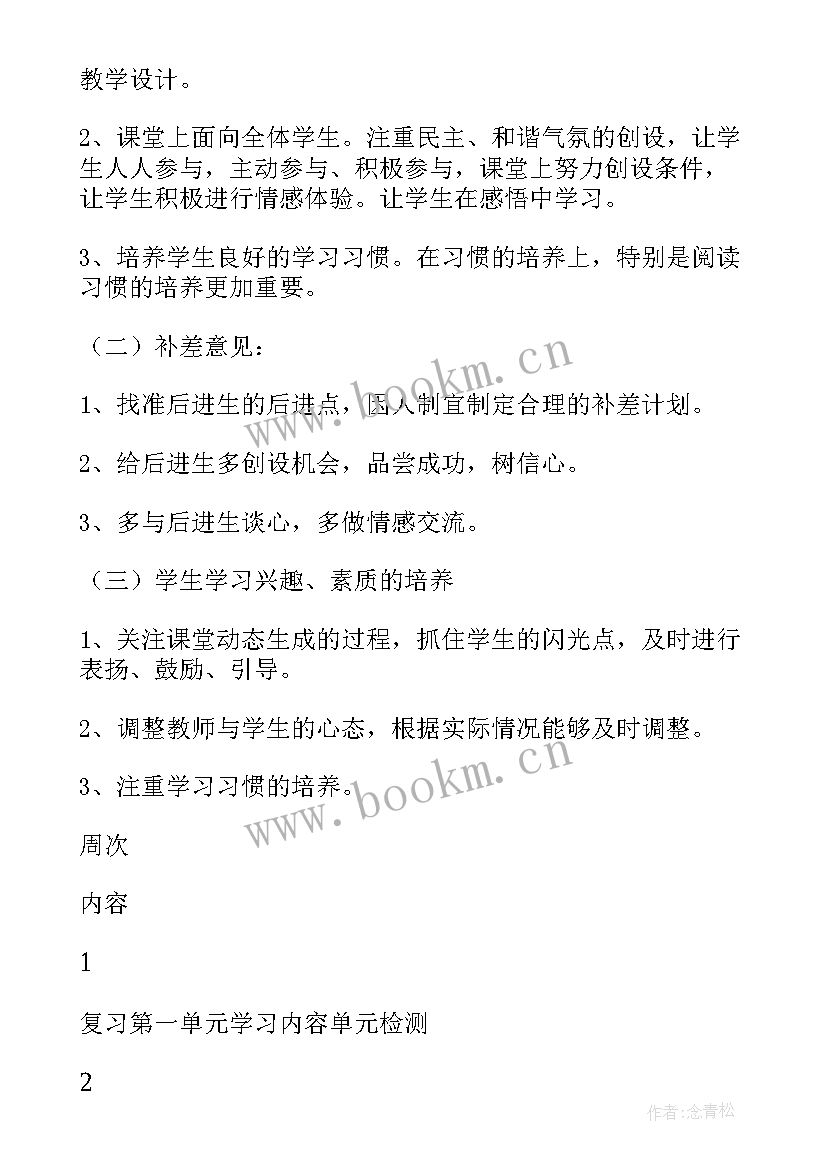 教学设计。

2、课堂上面向全体学生。注重民主、和谐气氛的创设，让学生人人参与，主动参与、积极参与，课堂上努力创设条件，让学生积极进行情感体验。让学生在感悟中学习。

3、培养学生良好的学习习惯。在习惯的培养上，特别是阅读习惯的培养更加重要。

（二）补差意见：

1、找准后进生的后进点，因人制宜制定合理的补差计划。

2、给后进生多创设机会，品尝成功，树信心。

3、多与后进生谈心，多做情感交流。

（三）学生学习兴趣、素质的培养

1、关注课堂动态生成的过程，抓住学生的闪光点，及时进行表扬、鼓励、引导。

2、调整教师与学生的心态，根据实际情况能够及时调整。

3、注重学习习惯的培养。

周次

内容

1

复习第一单元学习内容单元检测

2

www.bookm.cn

www.bookm.cn

作者:念青松